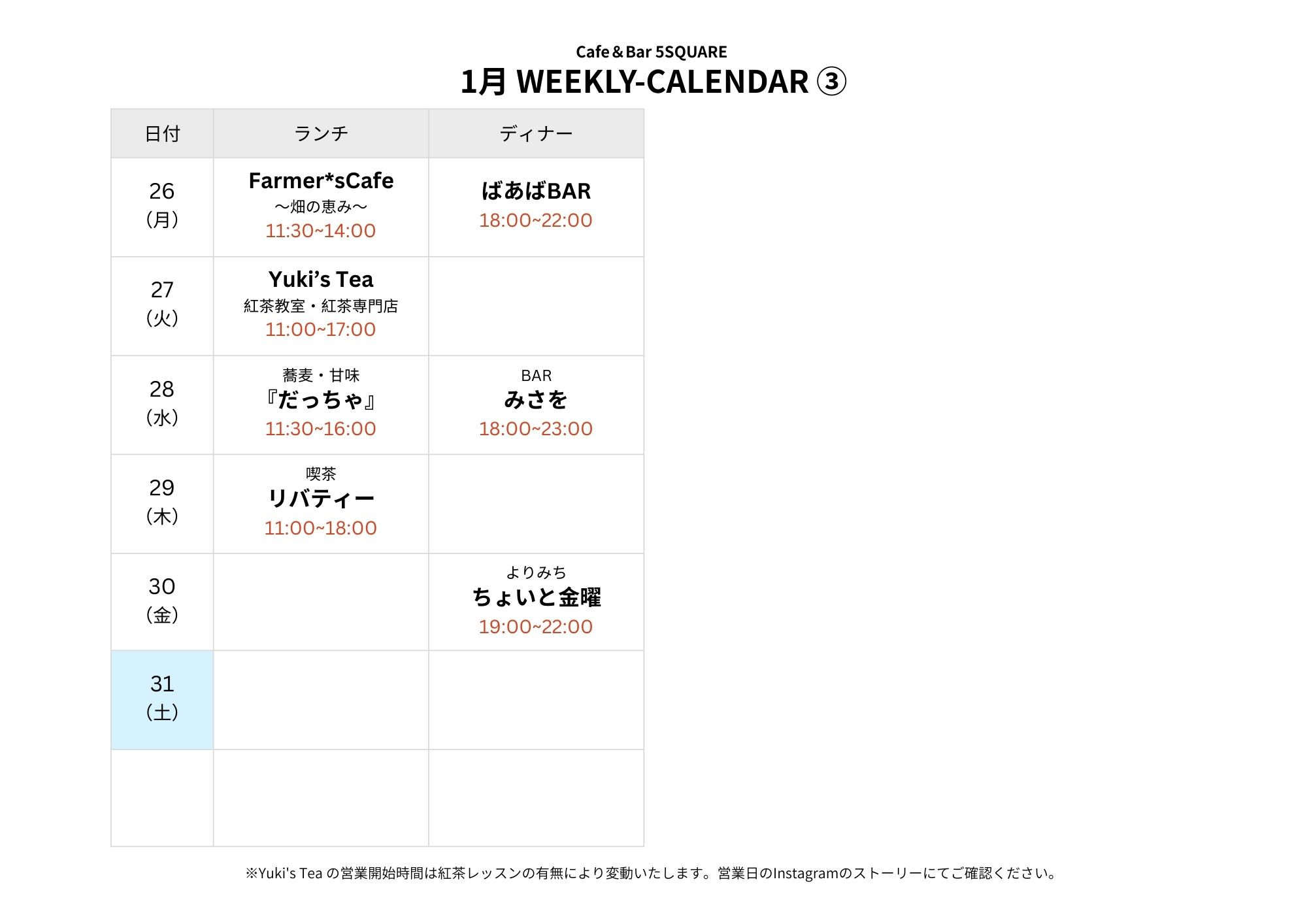 Cafe＆Bar 5SQUARE

1月 WEEKLY-CALENDAR ③

| 日付 | ランチ | ディナー |
|---|---|---|
| 26 (月) | Farmer*sCafe ～畑の恵み～ 11:30~14:00 | ばあばBAR 18:00~22:00 |
| 27 (火) | Yuki's Tea 紅茶教室・紅茶専門店 11:00~17:00 | |
| 28 (水) | 蕎麦・甘味 『だっちゃ』 11:30~16:00 | BAR みさを 18:00~23:00 |
| 29 (木) | 喫茶 リバティー 11:00~18:00 | |
| 30 (金) | | よりみち ちょいと金曜 19:00~22:00 |
| 31 (土) | | |
| | | |

※Yuki's Tea の営業開始時間は紅茶レッスンの有無により変動いたします。営業日のInstagramのストーリーにてご確認ください。